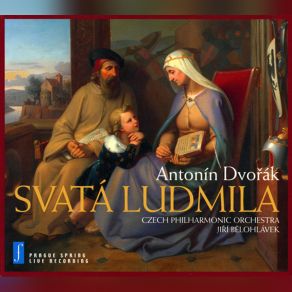 Antonín Dvořák
SVATÁ LUDMILA
CZECH PHILHARMONIC ORCHESTRA
JIŘÍ BĚLOHLÁVEK

PRAGUE SPRING
LIVE RECORDINGS